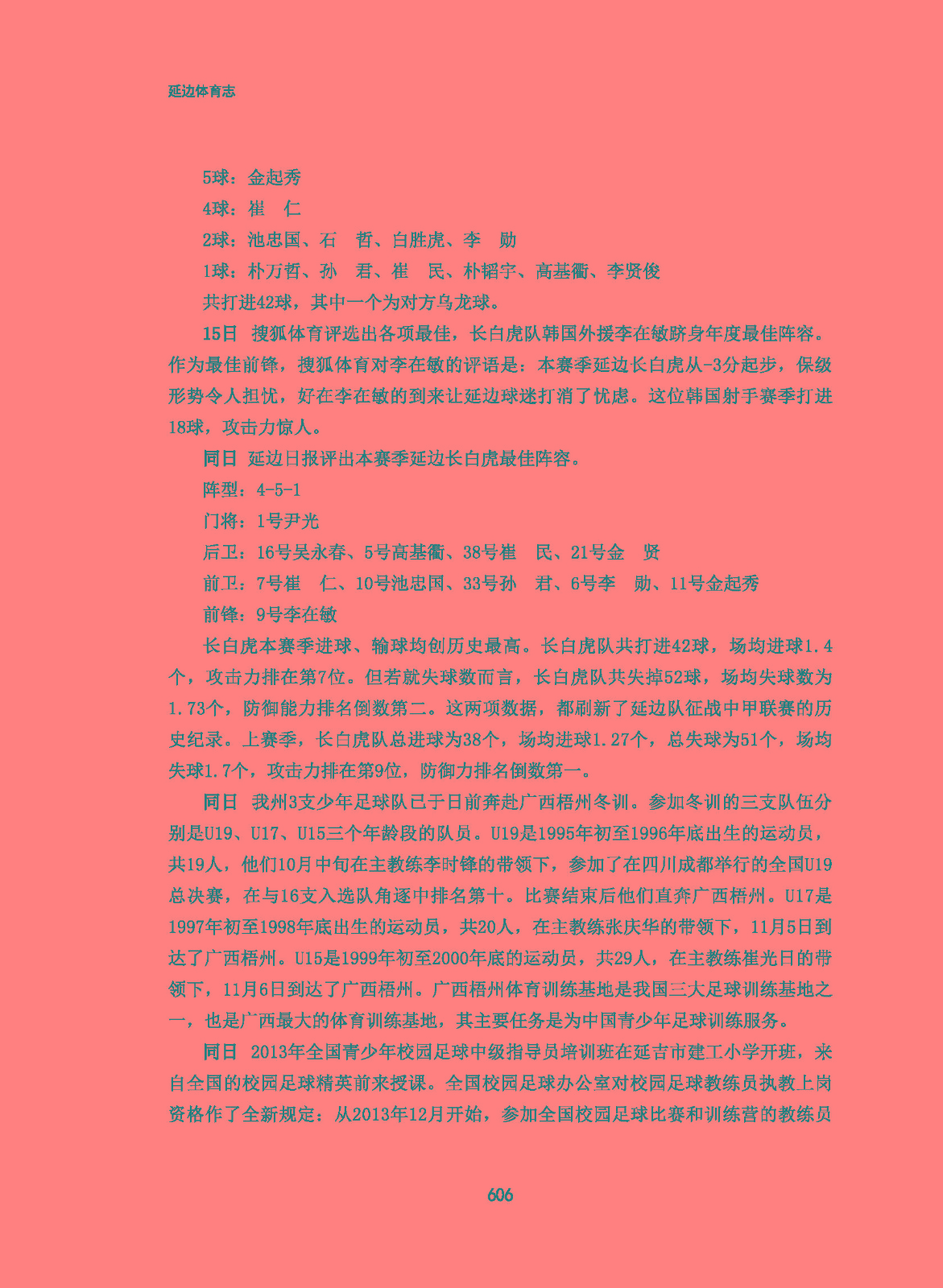 延边体育志

5球：金起秀

4球：崔　仁

2球：池忠国、石　哲、白胜虎、李　勋

1球：朴万哲、孙　君、崔　民、朴韬宇、高基衢、李贤俊

共打进42球，其中一个为对方乌龙球。

15日 搜狐体育评选出各项最佳，长白虎队韩国外援李在敏跻身年度最佳阵容。作为最佳前锋，搜狐体育对李在敏的评语是：本赛季延边长白虎从-3分起步，保级形势令人担忧，好在李在敏的到来让延边球迷打消了忧虑。这位韩国射手赛季打进18球，攻击力惊人。

同日 延边日报评出本赛季延边长白虎最佳阵容。

阵型：4-5-1

门将：1号尹光

后卫：16号吴永春、5号高基衢、38号崔　民、21号金　贤

前卫：7号崔　仁、10号池忠国、33号孙　君、6号李　勋、11号金起秀

前锋：9号李在敏

长白虎本赛季进球、输球均创历史最高。长白虎队共打进42球，场均进球1.4个，攻击力排在第7位。但若就失球数而言，长白虎队共失掉52球，场均失球数为1.73个，防御能力排名倒数第二。这两项数据，都刷新了延边队征战中甲联赛的历史纪录。上赛季，长白虎队总进球为38个，场均进球1.27个，总失球为51个，场均失球1.7个，攻击力排在第9位，防御力排名倒数第一。

同日 我州3支少年足球队已于日前奔赴广西梧州冬训。参加冬训的三支队伍分别是U19、U17、U15三个年龄段的队员。U19是1995年初至1996年底出生的运动员，共19人，他们10月中旬在主教练李时锋的带领下，参加了在四川成都举行的全国U19总决赛，在与16支入选队角逐中排名第十。比赛结束后他们直奔广西梧州。U17是1997年初至1998年底出生的运动员，共20人，在主教练张庆华的带领下，11月5日到达了广西梧州。U15是1999年初至2000年底的运动员，共29人，在主教练崔光日的带领下，11月6日到达了广西梧州。广西梧州体育训练基地是我国三大足球训练基地之一，也是广西最大的体育训练基地，其主要任务是为中国青少年足球训练服务。

同日 2013年全国青少年校园足球中级指导员培训班在延吉市建工小学开班，来自全国的校园足球精英前来授课。全国校园足球办公室对校园足球教练员执教上岗资格作了全新规定：从2013年12月开始，参加全国校园足球比赛和训练营的教练员

606